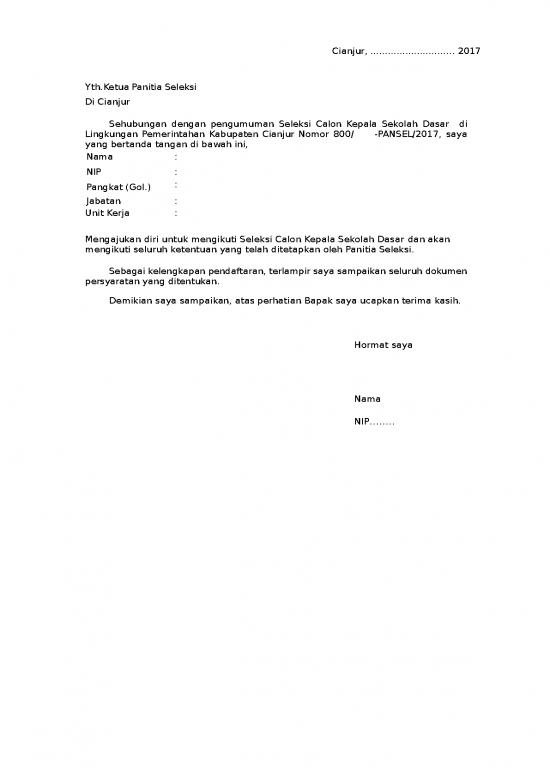 Cianjur, ............................ 2017

Yth.Ketua Panitia Seleksi
Di Cianjur

Sehubungan dengan pengumuman Seleksi Calon Kepala Sekolah Dasar di Lingkungan Pemerintahan Kabupaten Cianjur Nomor 800/ -PANSEL/2017, saya yang bertanda tangan di bawah ini,

Nama :
NIP :
Pangkat (Gol.) :
Jabatan :
Unit Kerja :

Mengajukan diri untuk mengikuti Seleksi Calon Kepala Sekolah Dasar dan akan mengikuti seluruh ketentuan yang telah ditetapkan oleh Panitia Seleksi.

Sebagai kelengkapan pendaftaran, terlampir saya sampaikan seluruh dokumen persyaratan yang ditentukan.

Demikian saya sampaikan, atas perhatian Bapak saya ucapkan terima kasih.

Hormat saya

Nama
NIP........